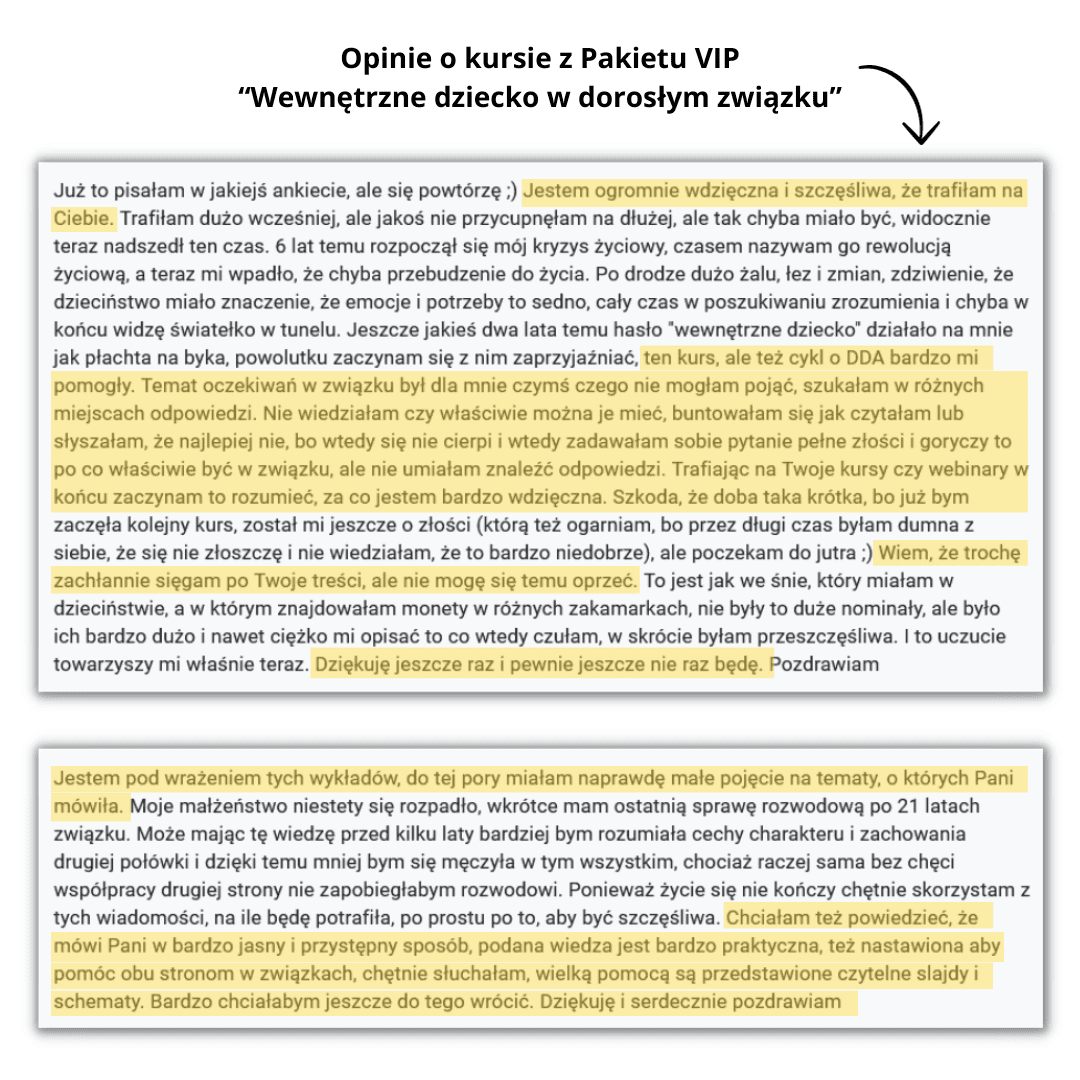 Opinie o kursie z Pakietu VIP
“Wewnętrzne dziecko w dorosłym związku”

Już to pisałam w jakiejś ankiecie, ale się powtórzę ;) Jestem ogromnie wdzięczna i szczęśliwa, że trafiłam na Ciebie. Trafiłam dużo wcześniej, ale jakoś nie przycupnęłam na dłużej, ale tak chyba miało być, widocznie teraz nadszedł ten czas. 6 lat temu rozpoczął się mój kryzys życiowy, czasem nazywam go rewolucją życiową, a teraz mi wpadło, że chyba przebudzenie do życia. Po drodze dużo żalu, łez i zmian, zdziwienie, że dzieciństwo miało znaczenie, że emocje i potrzeby to sedno, cały czas w poszukiwaniu zrozumienia i chyba w końcu widzę światełko w tunelu. Jeszcze jakieś dwa lata temu hasło "wewnętrzne dziecko" działało na mnie jak płachta na byka, powolutku zaczynam się z nim zaprzyjaźniać, ten kurs, ale też cykl o DDA bardzo mi pomogły. Temat oczekiwań w związku był dla mnie czymś czego nie mogłam pojąć, szukałam w różnych miejscach odpowiedzi. Nie wiedziałam czy właściwie można je mieć, buntowałam się jak czytałam lub słyszałam, że najlepiej nie, bo wtedy się nie cierpi i wtedy zadawałam sobie pytanie pełne złości i goryczy to po co właściwie być w związku, ale nie umiałam znaleźć odpowiedzi. Trafiając na Twoje kursy czy webinary w końcu zaczynam to rozumieć, za co jestem bardzo wdzięczna. Szkoda, że doba taka krótka, bo już bym zaczęła kolejny kurs, został mi jeszcze o złości (którą też ogarniam, bo przez długi czas byłam dumna z siebie, że się nie złoszczę i nie wiedziałam, że to bardzo niedobrze), ale poczekam do jutra ;) Wiem, że trochę zachłannie sięgam po Twoje treści, ale nie mogę się temu oprzeć. To jest jak we śnie, który miałam w dzieciństwie, a w którym znajdowałam monety w różnych zakamarkach, nie były to duże nominały, ale było ich bardzo dużo i nawet ciężko mi opisać to co wtedy czułam, w skrócie byłam przeszczęśliwa. I to uczucie towarzyszy mi właśnie teraz. Dziękuję jeszcze raz i pewnie jeszcze nie raz będę. Pozdrawiam

Jestem pod wrażeniem tych wykładów, do tej pory miałam naprawdę małe pojęcie na tematy, o których Pani mówiła. Moje małżeństwo niestety się rozpadło, wkrótce mam ostatnią sprawę rozwodową po 21 latach związku. Może mając tę wiedzę przed kilku laty bardziej bym rozumiała cechy charakteru i zachowania drugiej połówki i dzięki temu mniej bym się męczyła w tym wszystkim, chociaż raczej sama bez chęci współpracy drugiej strony nie zapobiegłabym rozwodowi. Ponieważ życie się nie kończy chętnie skorzystam z tych wiadomości, na ile będę potrafiła, po prostu po to, aby być szczęśliwa. Chciałam też powiedzieć, że mówi Pani w bardzo jasny i przystępny sposób, podana wiedza jest bardzo praktyczna, też nastawiona aby pomóc obu stronom w związkach, chętnie słuchałam, wielką pomocą są przedstawione czytelne slajdy i schematy. Bardzo chciałabym jeszcze do tego wrócić. Dziękuję i serdecznie pozdrawiam